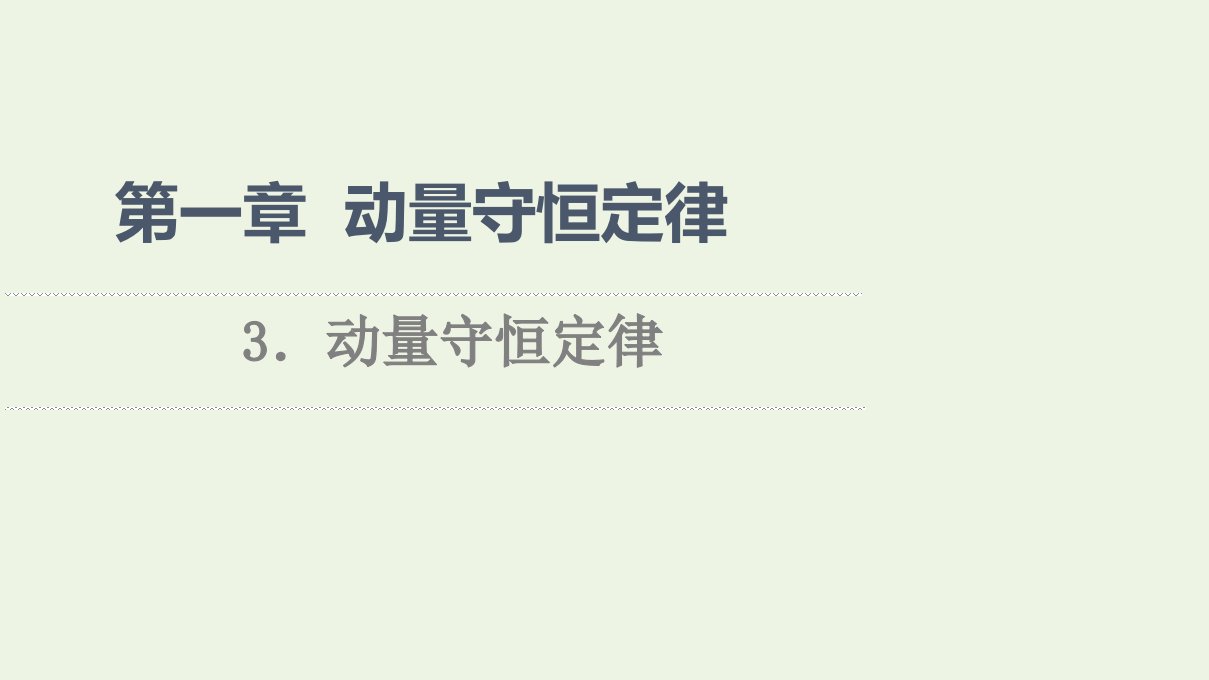 第一章　动量守恒定律

3．动量守恒定律